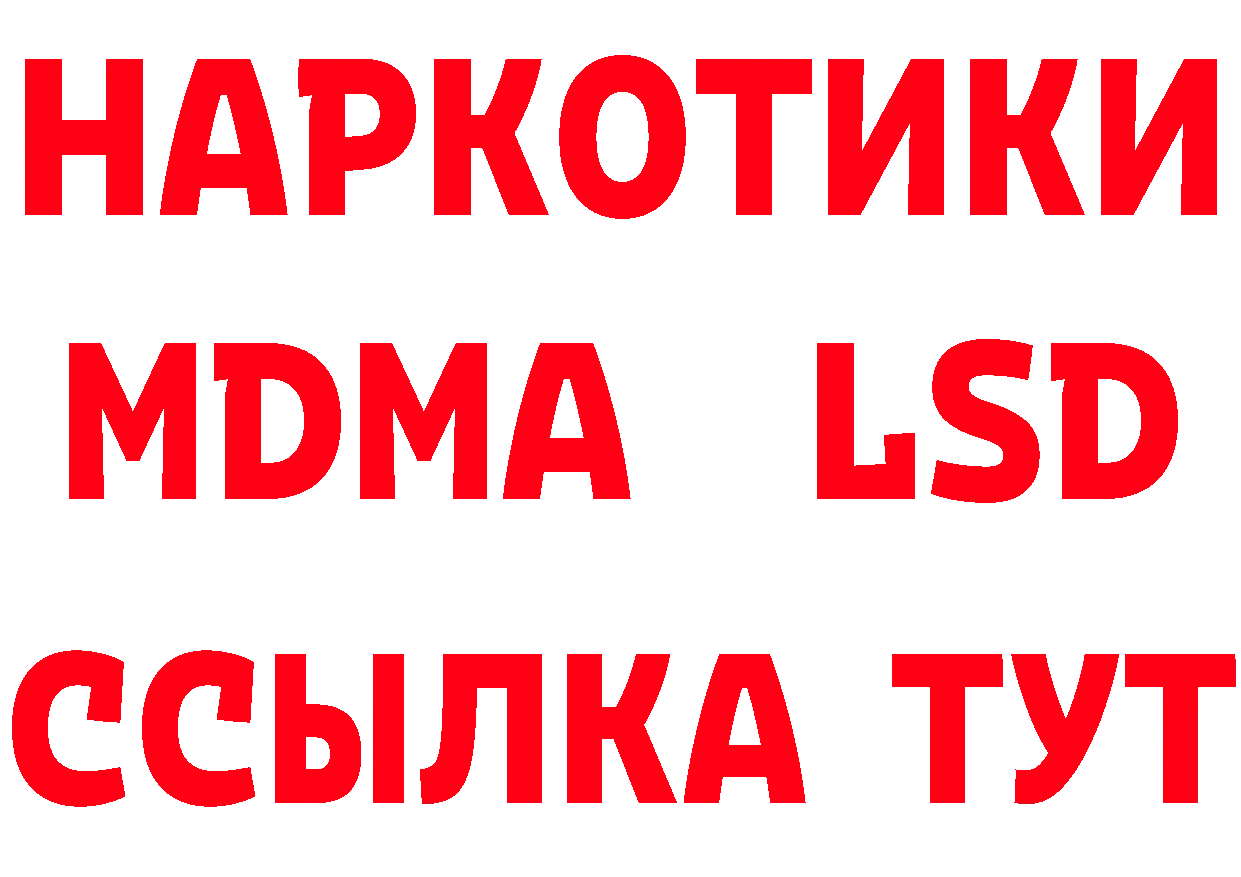 НАРКОТИКИ
MDMA LSD
ССЫЛКА ТУТ